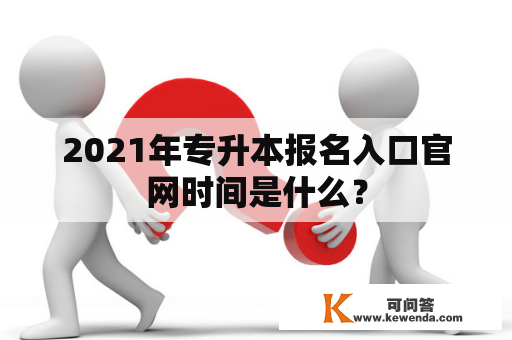 2021年专升本报名入口官网时间是什么？

K 可问答
www.kewenda.com